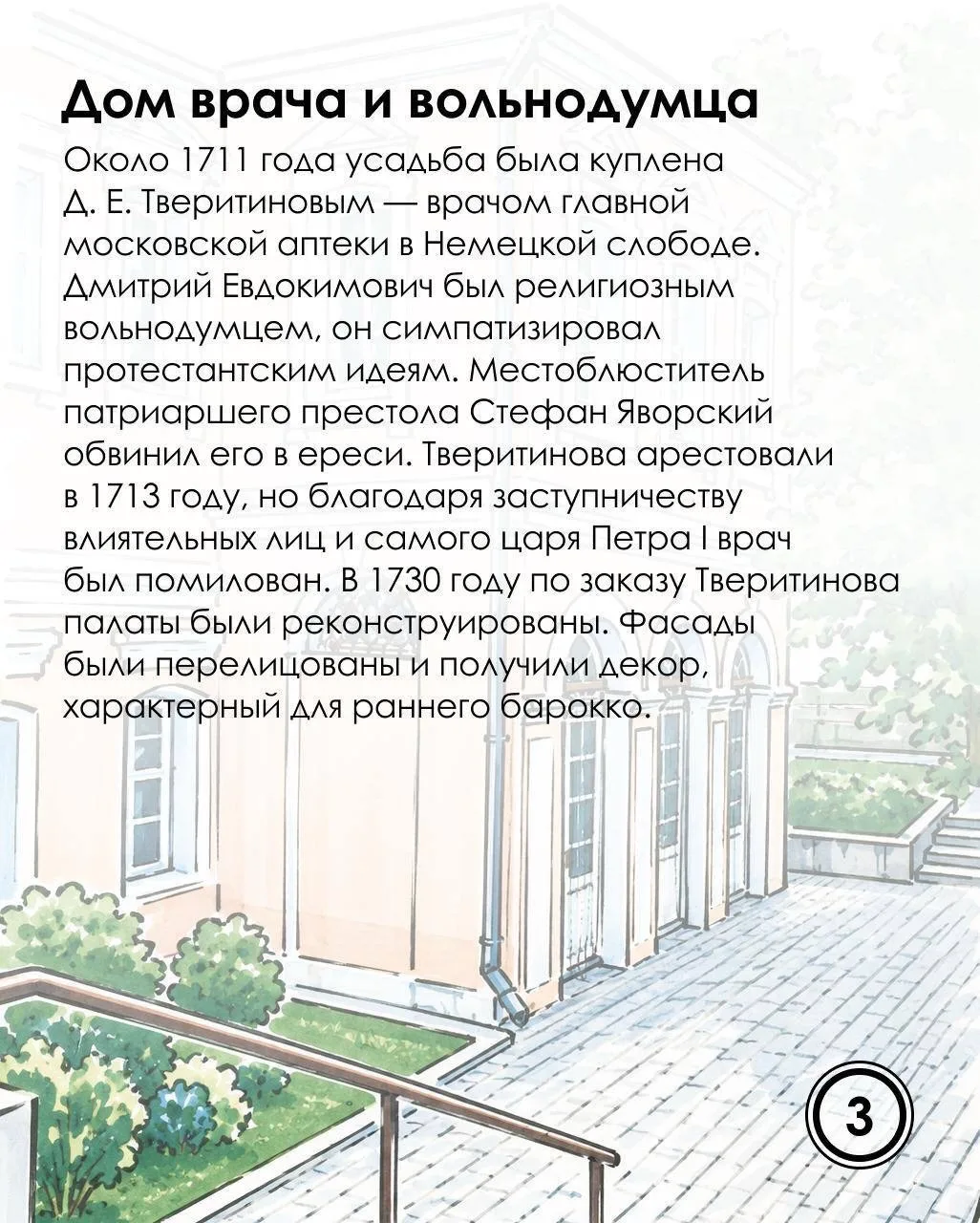 Дом врача и вольнодумца

Около 1711 года усадьба была куплена Д. Е. Тверитиновым — врачом главной московской аптеки в Немецкой слободе. Дмитрий Евдокимович был религиозным вольнодумцем, он симпатизировал протестантским идеям. Местоблюститель патриаршего престола Стефан Яворский обвинил его в ереси. Тверитинова арестовали в 1713 году, но благодаря заступничеству влиятельных лиц и самого царя Петра I врач был помилован. В 1730 году по заказу Тверитинова палаты были реконструированы. Фасады были перелицованы и получили декор, характерный для раннего барокко.

3